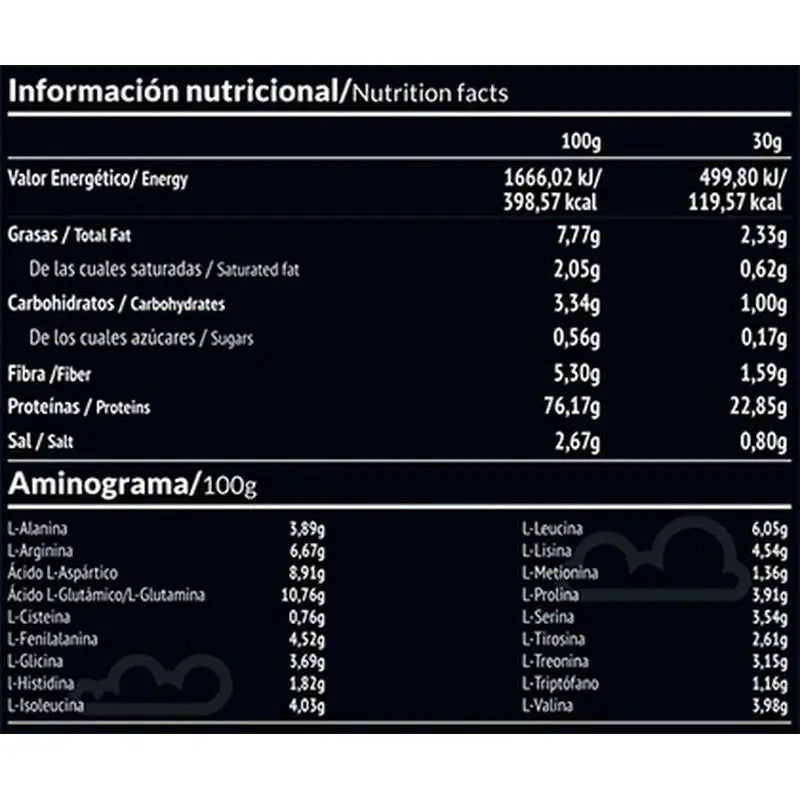 Información nutricional/Nutrition facts

| | 100g | 30g |
|---|---|---|
| Valor Energético/ Energy | 1666,02 kJ/ 398,57 kcal | 499,80 kJ/ 119,57 kcal |
| Grasas / Total Fat | 7,77g | 2,33g |
| De las cuales saturadas / Saturated fat | 2,05g | 0,62g |
| Carbohidratos / Carbohydrates | 3,34g | 1,00g |
| De los cuales azúcares / Sugars | 0,56g | 0,17g |
| Fibra /Fiber | 5,30g | 1,59g |
| Proteínas / Proteins | 76,17g | 22,85g |
| Sal / Salt | 2,67g | 0,80g |

Aminograma/100g

| | |
|---|---|
| L-Alanina | 3,89g |
| L-Arginina | 6,67g |
| Ácido L-Aspártico | 8,91g |
| Ácido L-Glutámico/L-Glutamina | 10,76g |
| L-Cisteína | 0,76g |
| L-Fenilalanina | 4,52g |
| L-Glicina | 3,69g |
| l-Histidina | 1,82g |
| L-Isoleucina | 4,03g |

| | |
|---|---|
| L-Leucina | 6,05g |
| L-Lisina | 4,54g |
| L-Metionina | 1,36g |
| L-Prolina | 3,91g |
| L-Serina | 3,54g |
| L-Tirosina | 2,61g |
| L-Treonina | 3,15g |
| L-Triptófano | 1,16g |
| L-Valina | 3,98g |